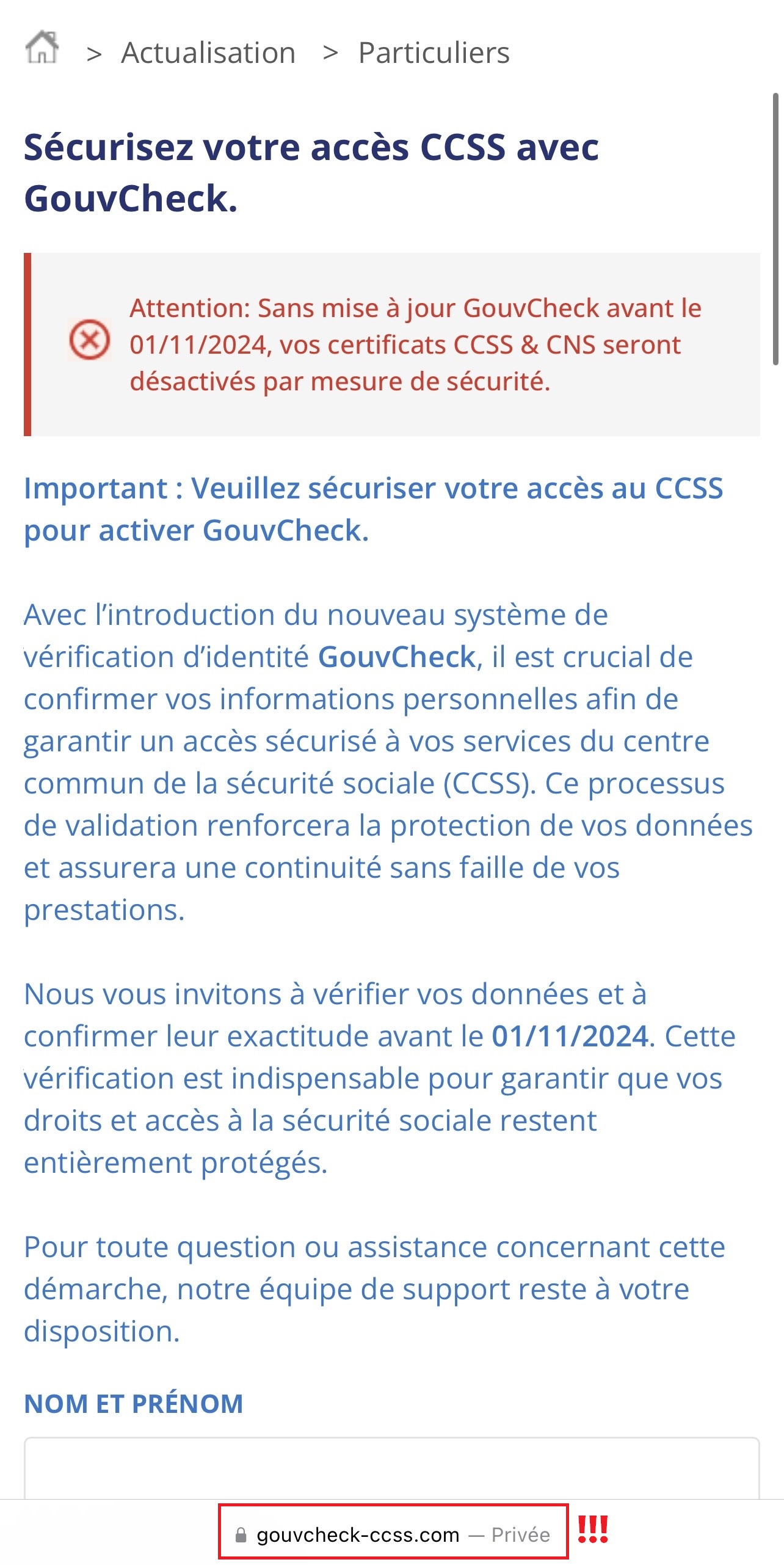 > Actualisation > Particuliers

Sécurisez votre accès CCSS avec GouvCheck.

Attention: Sans mise à jour GouvCheck avant le 01/11/2024, vos certificats CCSS & CNS seront désactivés par mesure de sécurité.

Important : Veuillez sécuriser votre accès au CCSS pour activer GouvCheck.

Avec l'introduction du nouveau système de vérification d'identité GouvCheck, il est crucial de confirmer vos informations personnelles afin de garantir un accès sécurisé à vos services du centre commun de la sécurité sociale (CCSS). Ce processus de validation renforcera la protection de vos données et assurera une continuité sans faille de vos prestations.

Nous vous invitons à vérifier vos données et à confirmer leur exactitude avant le 01/11/2024. Cette vérification est indispensable pour garantir que vos droits et accès à la sécurité sociale restent entièrement protégés.

Pour toute question ou assistance concernant cette démarche, notre équipe de support reste à votre disposition.

NOM ET PRÉNOM

gouvcheck-ccss.com — Privée !!!